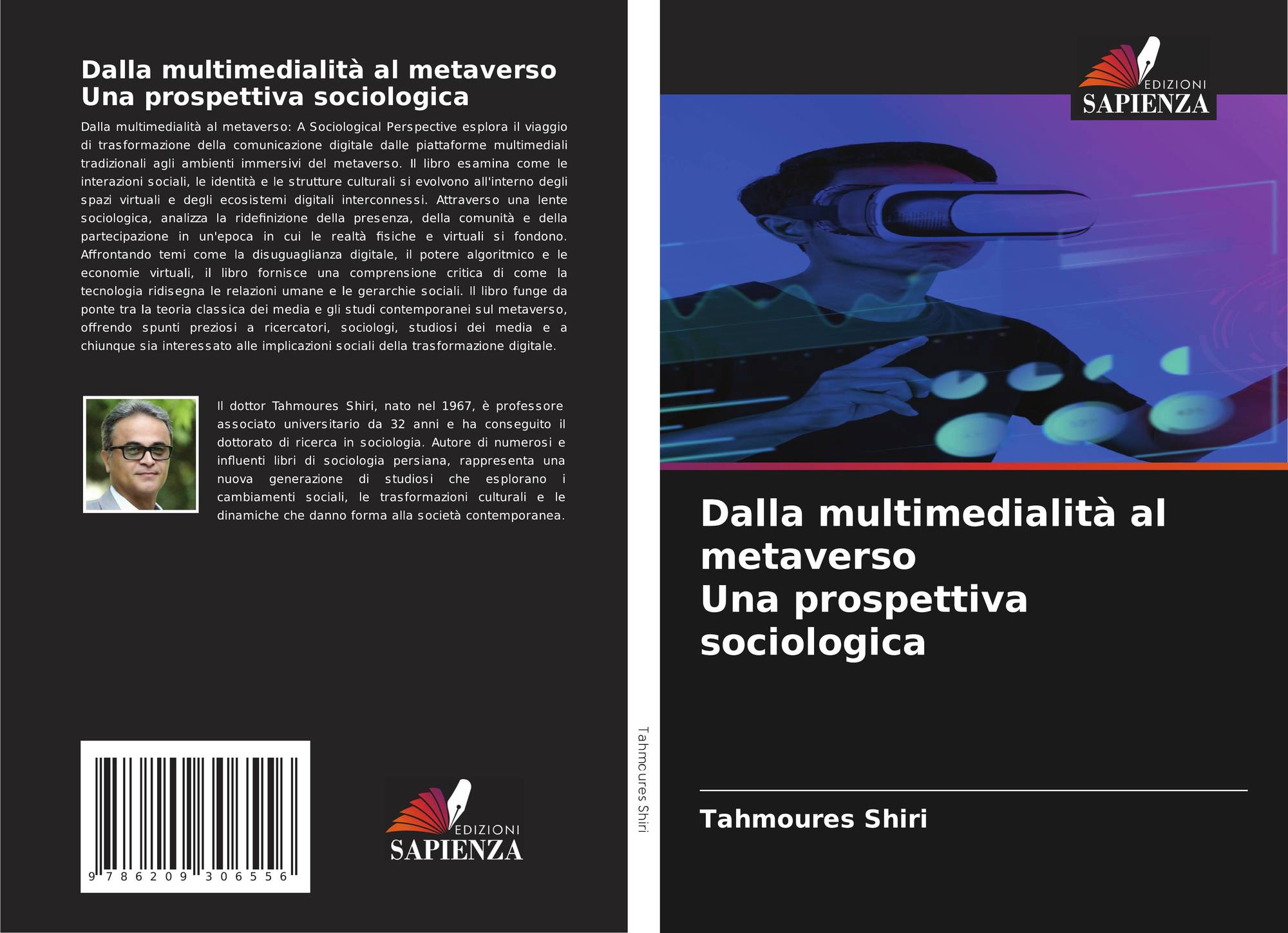 Dalla multimedialità al metaverso
Una prospettiva sociologica

Dalla multimedialità al metaverso: A Sociological Perspective esplora il viaggio di trasformazione della comunicazione digitale dalle piattaforme multimediali tradizionali agli ambienti immersivi del metaverso. Il libro esamina come le interazioni sociali, le identità e le strutture culturali si evolvono all'interno degli spazi virtuali e degli ecosistemi digitali interconnessi. Attraverso una lente sociologica, analizza la ridefinizione della presenza, della comunità e della partecipazione in un'epoca in cui le realtà fisiche e virtuali si fondono. Affrontando temi come la disuguaglianza digitale, il potere algoritmico e le economie virtuali, il libro fornisce una comprensione critica di come la tecnologia ridisegna le relazioni umane e le gerarchie sociali. Il libro funge da ponte tra la teoria classica dei media e gli studi contemporanei sul metaverso, offrendo spunti preziosi a ricercatori, sociologi, studiosi dei media e a chiunque sia interessato alle implicazioni sociali della trasformazione digitale.

Il dottor Tahmoures Shiri, nato nel 1967, è professore associato universitario da 32 anni e ha conseguito il dottorato di ricerca in sociologia. Autore di numerosi e influenti libri di sociologia persiana, rappresenta una nuova generazione di studiosi che esplorano i cambiamenti sociali, le trasformazioni culturali e le dinamiche che danno forma alla società contemporanea.

9 786209 306556

EDIZIONI
SAPIENZA

Tahmoures Shiri

EDIZIONI
SAPIENZA

Dalla multimedialità al metaverso
Una prospettiva sociologica

Tahmoures Shiri